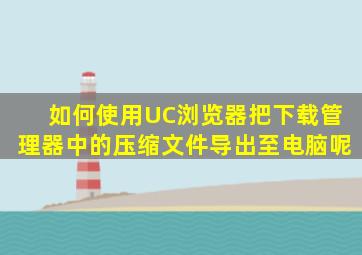 如何使用UC浏览器把下载管理器中的压缩文件导出至电脑呢